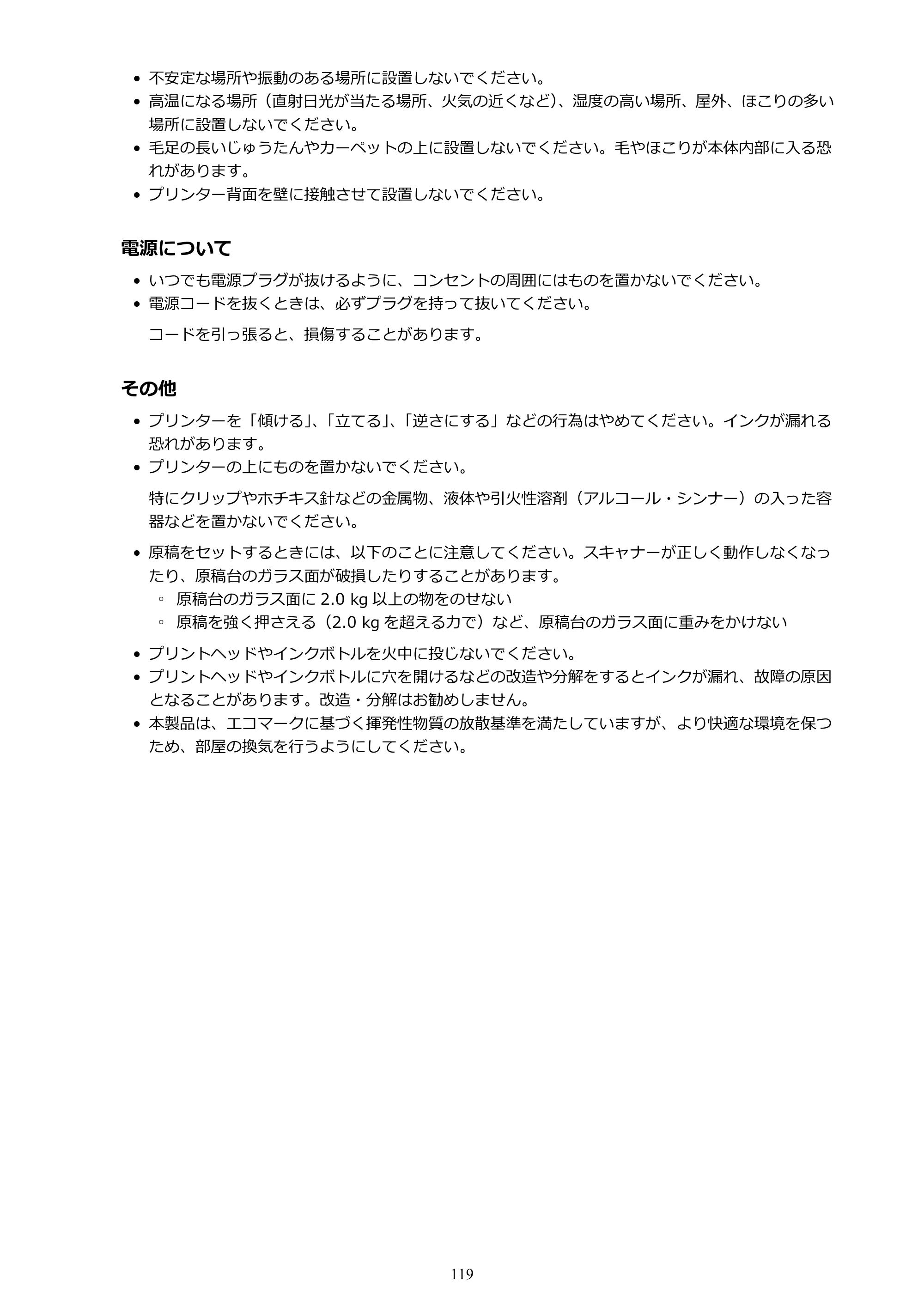 • 不安定な場所や振動のある場所に設置しないでください。
• 高温になる場所（直射日光が当たる場所、火気の近くなど）、湿度の高い場所、屋外、ほこりの多い場所に設置しないでください。
• 毛足の長いじゅうたんやカーペットの上に設置しないでください。毛やほこりが本体内部に入る恐れがあります。
• プリンター背面を壁に接触させて設置しないでください。

電源について

• いつでも電源プラグが抜けるように、コンセントの周囲にはものを置かないでください。
• 電源コードを抜くときは、必ずプラグを持って抜いてください。

コードを引っ張ると、損傷することがあります。

その他

• プリンターを「傾ける」、「立てる」、「逆さにする」などの行為はやめてください。インクが漏れる恐れがあります。
• プリンターの上にものを置かないでください。

特にクリップやホチキス針などの金属物、液体や引火性溶剤（アルコール・シンナー）の入った容器などを置かないでください。

• 原稿をセットするときには、以下のことに注意してください。スキャナーが正しく動作しなくなったり、原稿台のガラス面が破損したりすることがあります。
◦ 原稿台のガラス面に2.0 kg以上の物をのせない
◦ 原稿を強く押さえる（2.0 kgを超える力で）など、原稿台のガラス面に重みをかけない

• プリントヘッドやインクボトルを火中に投じないでください。
• プリントヘッドやインクボトルに穴を開けるなどの改造や分解をするとインクが漏れ、故障の原因となることがあります。改造・分解はお勧めしません。
• 本製品は、エコマークに基づく揮発性物質の放散基準を満たしていますが、より快適な環境を保つため、部屋の換気を行うようにしてください。

119